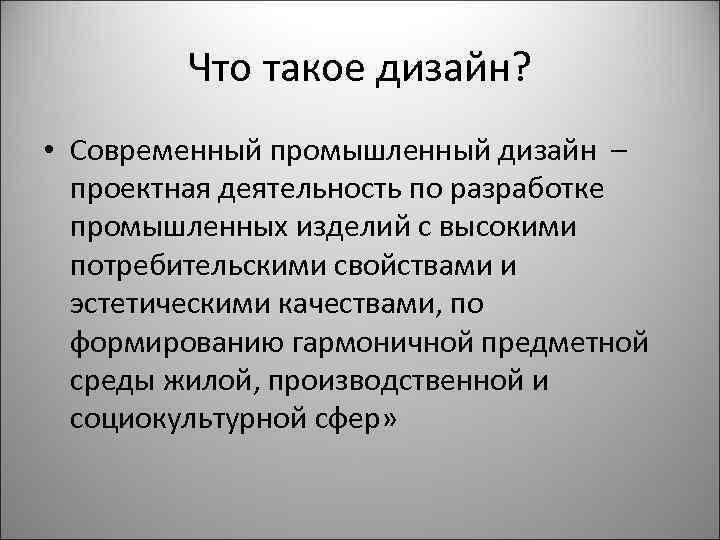 Что такое дизайн?

• Современный промышленный дизайн – проектная деятельность по разработке промышленных изделий с высокими потребительскими свойствами и эстетическими качествами, по формированию гармоничной предметной среды жилой, производственной и социокультурной сфер»